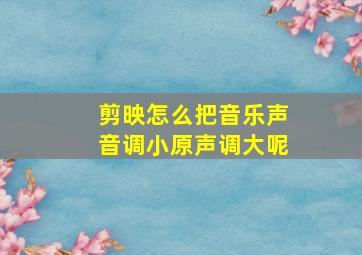 剪映怎么把音乐声音调小原声调大呢